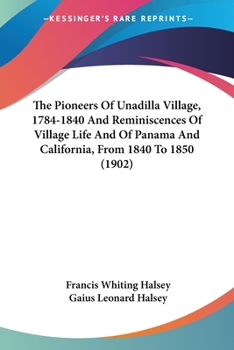 —KESSINGER'S RARE REPRINTS—

The Pioneers Of Unadilla Village, 1784-1840 And Reminiscences Of Village Life And Of Panama And California, From 1840 To 1850 (1902)

Francis Whiting Halsey
Gaius Leonard Halsey